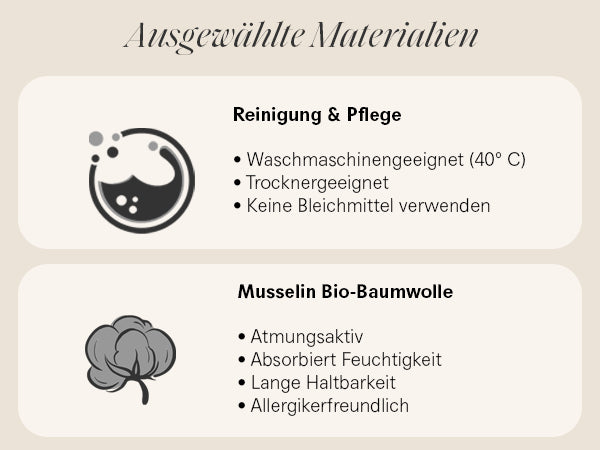 Ausgewählte Materialien

Reinigung & Pflege

• Waschmaschinengeeignet (40° C)
• Trocknergeeignet
• Keine Bleichmittel verwenden

Musselin Bio-Baumwolle

• Atmungsaktiv
• Absorbiert Feuchtigkeit
• Lange Haltbarkeit
• Allergikerfreundlich